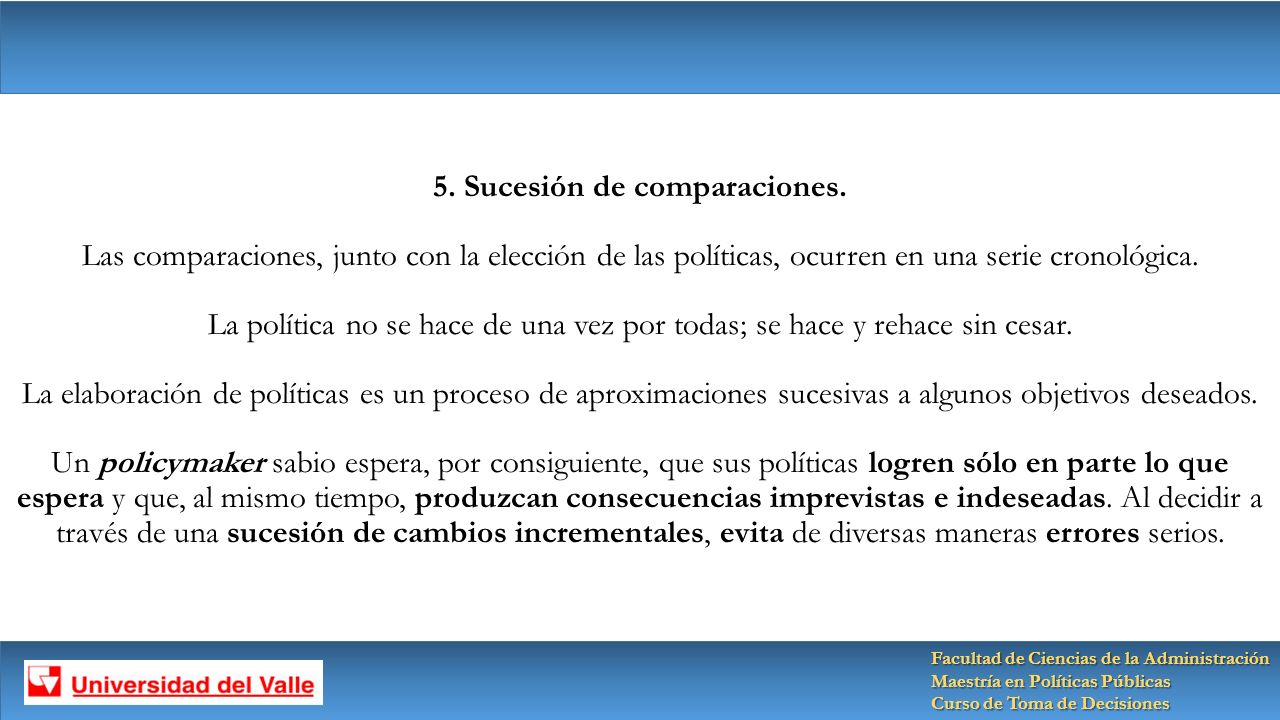 5. Sucesión de comparaciones.

Las comparaciones, junto con la elección de las políticas, ocurren en una serie cronológica.

La política no se hace de una vez por todas; se hace y rehace sin cesar.

La elaboración de políticas es un proceso de aproximaciones sucesivas a algunos objetivos deseados.

Un policymaker sabio espera, por consiguiente, que sus políticas logren sólo en parte lo que espera y que, al mismo tiempo, produzcan consecuencias imprevistas e indeseadas. Al decidir a través de una sucesión de cambios incrementales, evita de diversas maneras errores serios.

Universidad del Valle

Facultad de Ciencias de la Administración
Maestría en Políticas Públicas
Curso de Toma de Decisiones